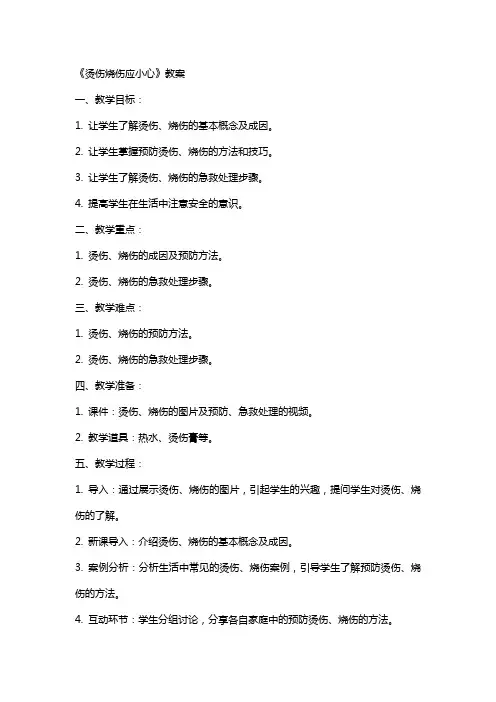 《烫伤烧伤应小心》教案

一、教学目标：

1. 让学生了解烫伤、烧伤的基本概念及成因。

2. 让学生掌握预防烫伤、烧伤的方法和技巧。

3. 让学生了解烫伤、烧伤的急救处理步骤。

4. 提高学生在生活中注意安全的意识。

二、教学重点：

1. 烫伤、烧伤的成因及预防方法。

2. 烫伤、烧伤的急救处理步骤。

三、教学难点：

1. 烫伤、烧伤的预防方法。

2. 烫伤、烧伤的急救处理步骤。

四、教学准备：

1. 课件：烫伤、烧伤的图片及预防、急救处理的视频。

2. 教学道具：热水、烫伤膏等。

五、教学过程：

1. 导入：通过展示烫伤、烧伤的图片，引起学生的兴趣，提问学生对烫伤、烧伤的了解。

2. 新课导入：介绍烫伤、烧伤的基本概念及成因。

3. 案例分析：分析生活中常见的烫伤、烧伤案例，引导学生了解预防烫伤、烧伤的方法。

4. 互动环节：学生分组讨论，分享各自家庭中的预防烫伤、烧伤的方法。